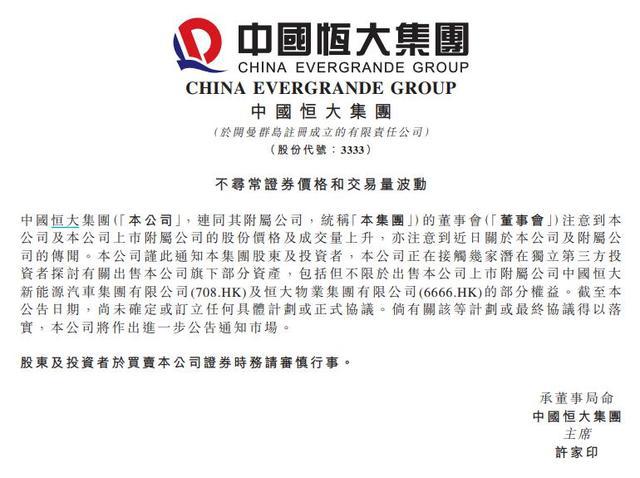 中國恒大集團
CHINA EVERGRANDE GROUP

CHINA EVERGRANDE GROUP
中國恒大集團
(於開曼群島註冊成立的有限責任公司)
(股份代號：3333)

不尋常證券價格和交易量波動

中國恒大集團(「本公司」，連同其附屬公司，統稱「本集團」)的董事會(「董事會」)注意到本公司及本公司上市附屬公司的股份價格及成交量上升，亦注意到近日關於本公司及附屬公司的傳聞。本公司謹此通知本集團股東及投資者，本公司正在接觸幾家潛在獨立第三方投資者探討有關出售本公司旗下部分資產，包括但不限於出售本公司上市附屬公司中國恒大新能源汽車集團有限公司(708.HK)及恒大物業集團有限公司(6666.HK)的部分權益。截至本公告日期，尚未確定或訂立任何具體計劃或正式協議。倘有關該等計劃或最終協議得以落實，本公司將作出進一步公告通知市場。

股東及投資者於買賣本公司證券時務請審慎行事。

承董事局命
中國恒大集團
主席
許家印